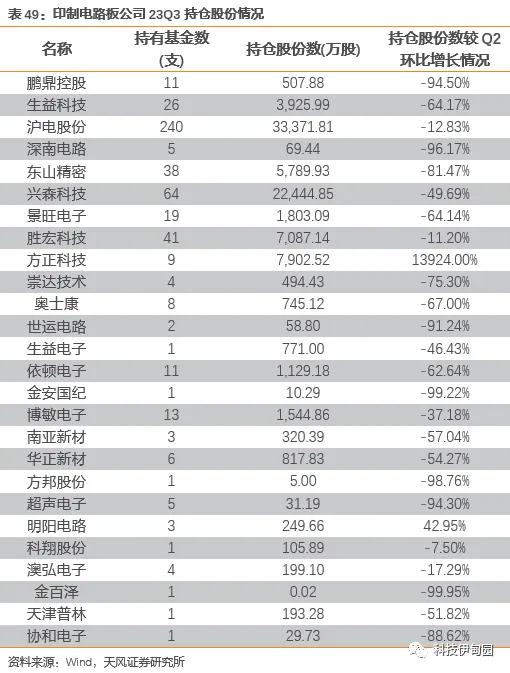 表 49：印制电路板公司 23Q3 持仓股份情况

| 名称 | 持有基金数(支) | 持仓股份数(万股) | 持仓股份数较 Q2 环比增长情况 |
|---|---|---|---|
| 鹏鼎控股 | 11 | 507.88 | -94.50% |
| 生益科技 | 26 | 3,925.99 | -64.17% |
| 沪电股份 | 240 | 33,371.81 | -12.83% |
| 深南电路 | 5 | 69.44 | -96.17% |
| 东山精密 | 38 | 5,789.93 | -81.47% |
| 兴森科技 | 64 | 22,444.85 | -49.69% |
| 景旺电子 | 19 | 1,803.09 | -64.14% |
| 胜宏科技 | 41 | 7,087.14 | -11.20% |
| 方正科技 | 9 | 7,902.52 | 13924.00% |
| 崇达技术 | 4 | 494.43 | -75.30% |
| 奥士康 | 8 | 745.12 | -67.00% |
| 世运电路 | 2 | 58.80 | -91.24% |
| 生益电子 | 1 | 771.00 | -46.43% |
| 依顿电子 | 11 | 1,129.18 | -62.64% |
| 金安国纪 | 1 | 10.29 | -99.22% |
| 博敏电子 | 13 | 1,544.86 | -37.18% |
| 南亚新材 | 3 | 320.39 | -57.04% |
| 华正新材 | 6 | 817.83 | -54.27% |
| 方邦股份 | 1 | 5.00 | -98.76% |
| 超声电子 | 5 | 31.19 | -94.30% |
| 明阳电路 | 3 | 249.66 | 42.95% |
| 科翔股份 | 1 | 105.89 | -7.50% |
| 澳弘电子 | 4 | 199.10 | -17.29% |
| 金百泽 | 1 | 0.02 | -99.95% |
| 天津普林 | 1 | 193.28 | -51.82% |
| 协和电子 | 1 | 29.73 | -88.62% |

资料来源：Wind，天风证券研究所

科技伊甸园